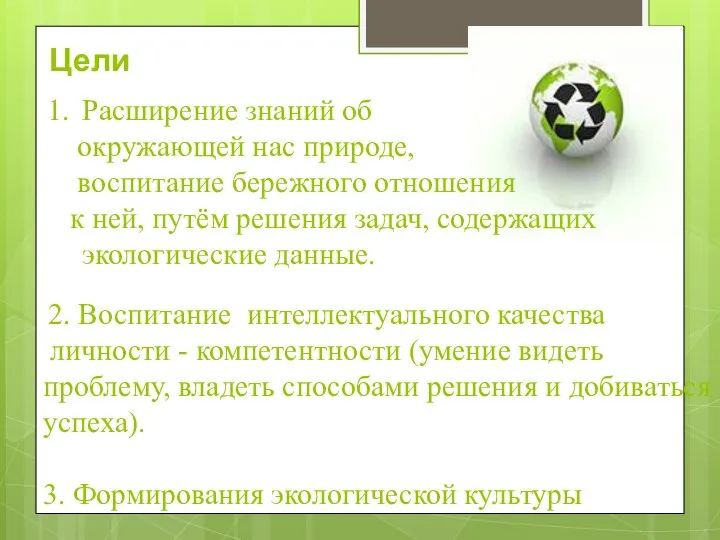 Цели

1. Расширение знаний об окружающей нас природе, воспитание бережного отношения к ней, путём решения задач, содержащих экологические данные.

2. Воспитание интеллектуального качества личности - компетентности (умение видеть проблему, владеть способами решения и добиваться успеха).

3. Формирования экологической культуры